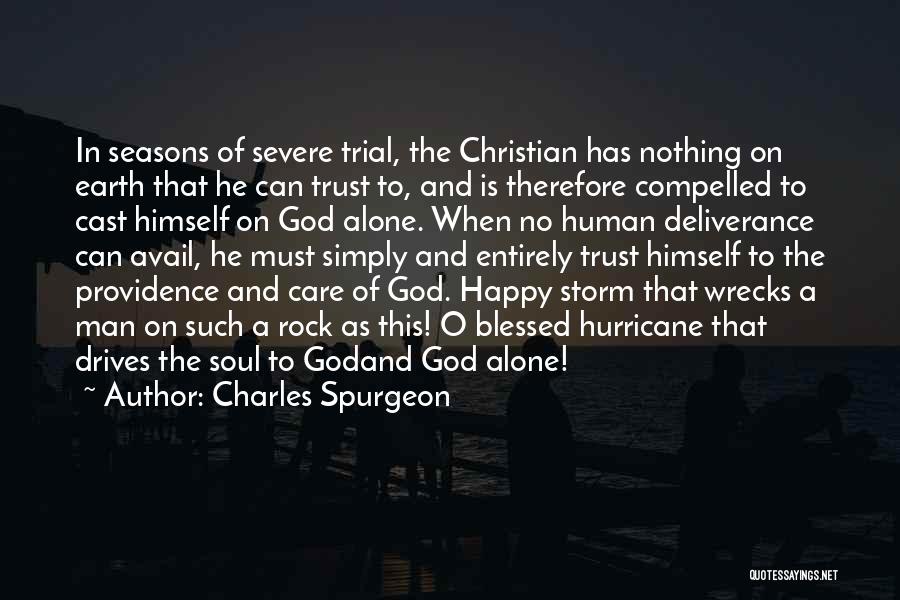 In seasons of severe trial, the Christian has nothing on earth that he can trust to, and is therefore compelled to cast himself on God alone. When no human deliverance can avail, he must simply and entirely trust himself to the providence and care of God. Happy storm that wrecks a man on such a rock as this! O blessed hurricane that drives the soul to Godand God alone!

~ Author: Charles Spurgeon

QUOTESSAYINGS.NET